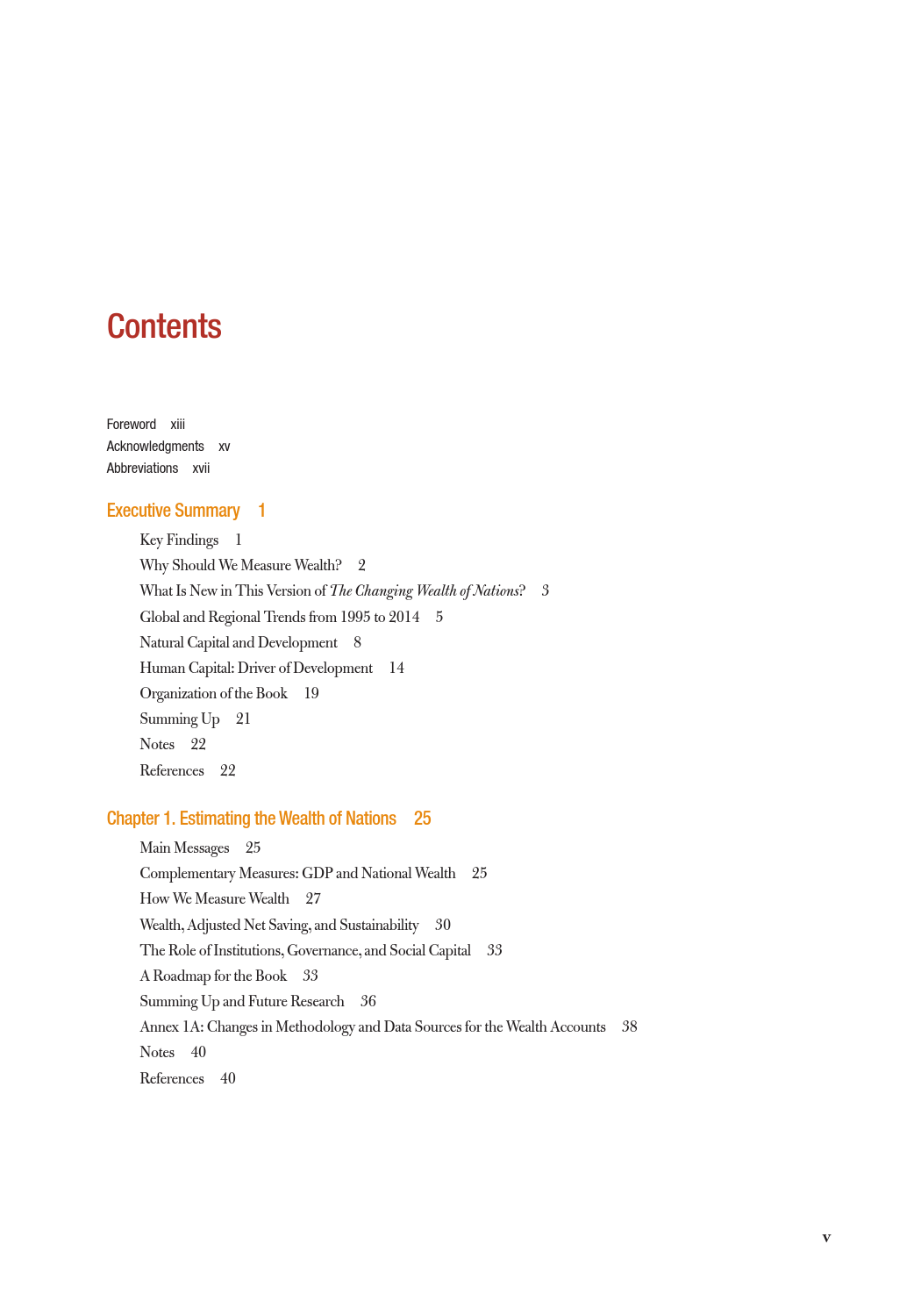 Contents

Foreword xiii
Acknowledgments xv
Abbreviations xvii

Executive Summary 1

Key Findings 1
Why Should We Measure Wealth? 2
What Is New in This Version of The Changing Wealth of Nations? 3
Global and Regional Trends from 1995 to 2014 5
Natural Capital and Development 8
Human Capital: Driver of Development 14
Organization of the Book 19
Summing Up 21
Notes 22
References 22

Chapter 1. Estimating the Wealth of Nations 25

Main Messages 25
Complementary Measures: GDP and National Wealth 25
How We Measure Wealth 27
Wealth, Adjusted Net Saving, and Sustainability 30
The Role of Institutions, Governance, and Social Capital 33
A Roadmap for the Book 33
Summing Up and Future Research 36
Annex 1A: Changes in Methodology and Data Sources for the Wealth Accounts 38
Notes 40
References 40

v